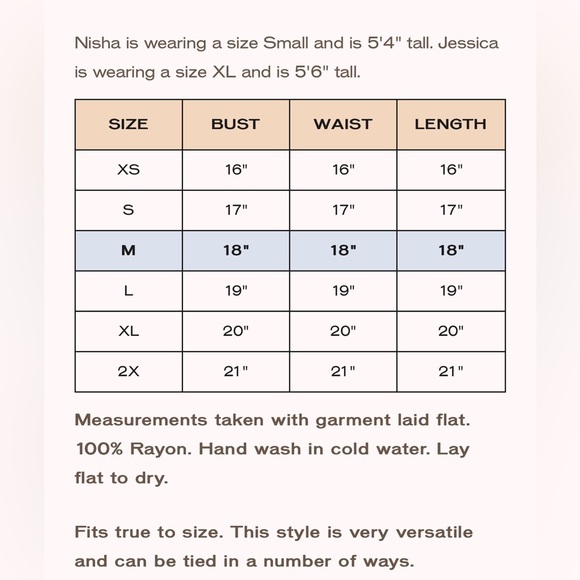 Nisha is wearing a size Small and is 5'4" tall. Jessica is wearing a size XL and is 5'6" tall.

| SIZE | BUST | WAIST | LENGTH |
|---|---|---|---|
| XS | 16" | 16" | 16" |
| S | 17" | 17" | 17" |
| M | 18" | 18" | 18" |
| L | 19" | 19" | 19" |
| XL | 20" | 20" | 20" |
| 2X | 21" | 21" | 21" |

Measurements taken with garment laid flat. 100% Rayon. Hand wash in cold water. Lay flat to dry.

Fits true to size. This style is very versatile and can be tied in a number of ways.